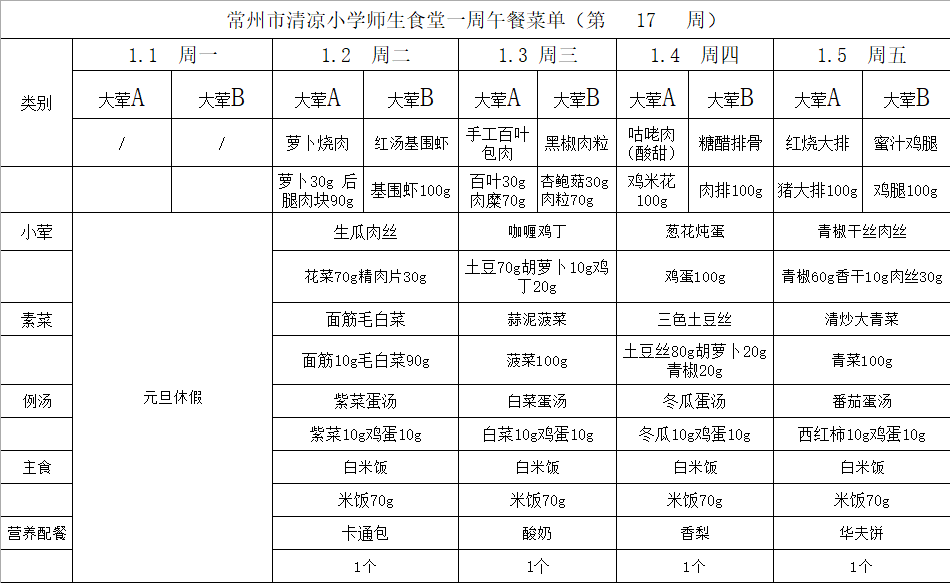 常州市清凉小学师生食堂一周午餐菜单（第 17 周）

| 类别 | 1.1 周一 | | 1.2 周二 | | 1.3 周三 | | 1.4 周四 | | 1.5 周五 | |
|---|---|---|---|---|---|---|---|---|---|---|
| | 大荤A | 大荤B | 大荤A | 大荤B | 大荤A | 大荤B | 大荤A | 大荤B | 大荤A | 大荤B |
| | / | / | 萝卜烧肉 | 红汤基围虾 | 手工百叶包肉 | 黑椒肉粒 | 咕咾肉（酸甜） | 糖醋排骨 | 红烧大排 | 蜜汁鸡腿 |
| | | | 萝卜30g 后腿肉块90g | 基围虾100g | 百叶30g 肉糜70g | 杏鲍菇30g 肉粒70g | 鸡米花100g | 肉排100g | 猪大排100g | 鸡腿100g |
| 小荤 | 元旦休假 | | 生瓜肉丝 | | 咖喱鸡丁 | | 葱花炖蛋 | | 青椒干丝肉丝 | |
| | | | 花菜70g精肉片30g | | 土豆70g胡萝卜10g鸡丁20g | | 鸡蛋100g | | 青椒60g香干10g肉丝30g | |
| 素菜 | | | 面筋毛白菜 | | 蒜泥菠菜 | | 三色土豆丝 | | 清炒大青菜 | |
| | | | 面筋10g毛白菜90g | | 菠菜100g | | 土豆丝80g胡萝卜20g青椒20g | | 青菜100g | |
| 例汤 | | | 紫菜蛋汤 | | 白菜蛋汤 | | 冬瓜蛋汤 | | 番茄蛋汤 | |
| | | | 紫菜10g鸡蛋10g | | 白菜10g鸡蛋10g | | 冬瓜10g鸡蛋10g | | 西红柿10g鸡蛋10g | |
| 主食 | | | 白米饭 | | 白米饭 | | 白米饭 | | 白米饭 | |
| | | | 米饭70g | | 米饭70g | | 米饭70g | | 米饭70g | |
| 营养配餐 | | | 卡通包 | | 酸奶 | | 香梨 | | 华夫饼 | |
| | | | 1个 | | 1个 | | 1个 | | 1个 | |